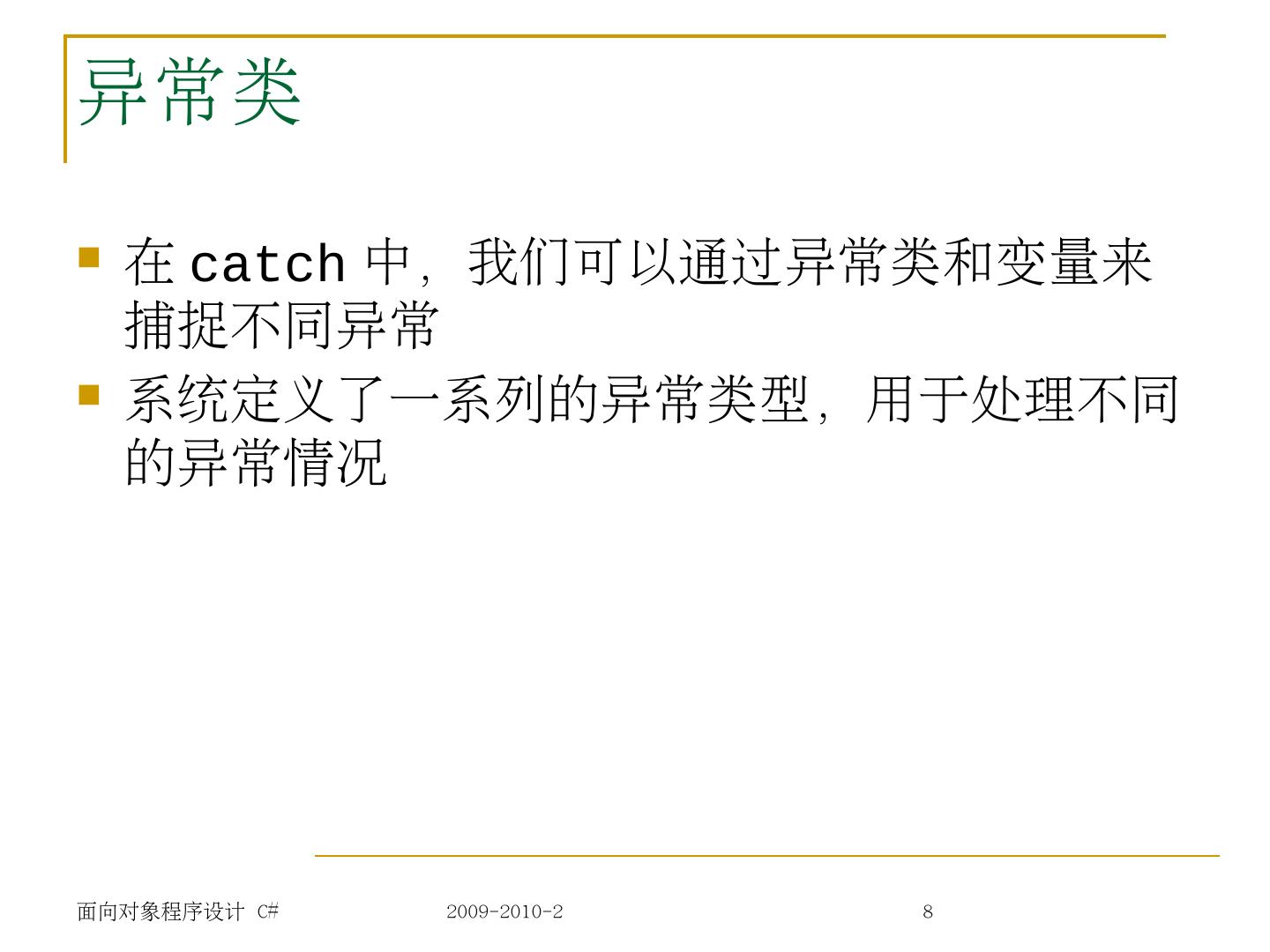 异常类

• 在catch中，我们可以通过异常类和变量来捕捉不同异常
• 系统定义了一系列的异常类型，用于处理不同的异常情况

面向对象程序设计 C#

2009-2010-2

8